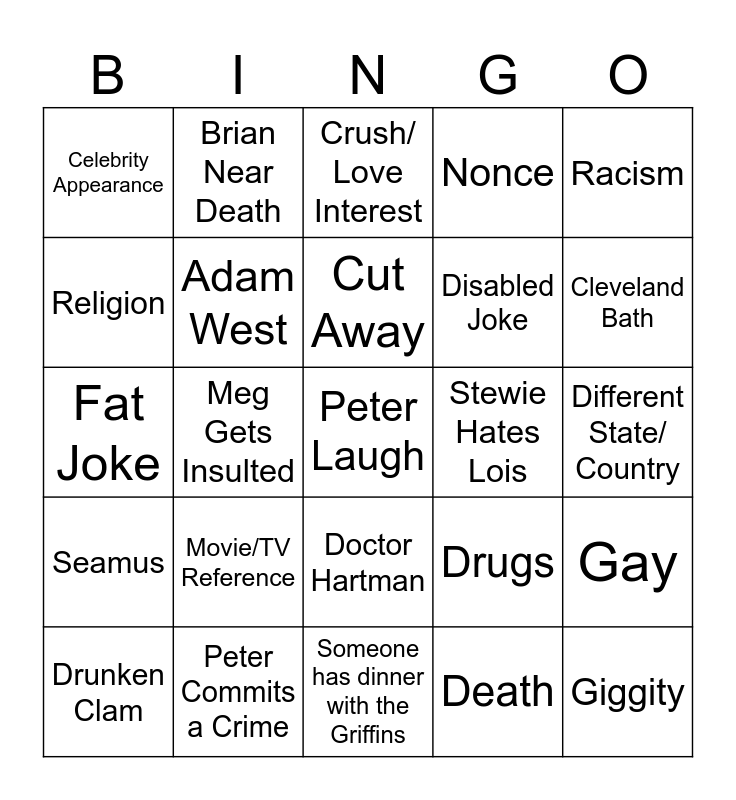 | B | I | N | G | O |
|---|---|---|---|---|
| Celebrity Appearance | Brian Near Death | Crush/ Love Interest | Nonce | Racism |
| Religion | Adam West | Cut Away | Disabled Joke | Cleveland Bath |
| Fat Joke | Meg Gets Insulted | Peter Laugh | Stewie Hates Lois | Different State/ Country |
| Seamus | Movie/TV Reference | Doctor Hartman | Drugs | Gay |
| Drunken Clam | Peter Commits a Crime | Someone has dinner with the Griffins | Death | Giggity |